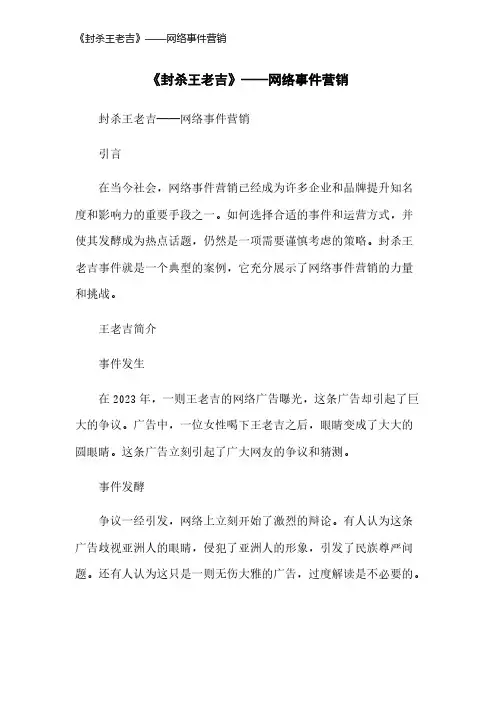 《封杀王老吉》——网络事件营销

《封杀王老吉》——网络事件营销

封杀王老吉——网络事件营销

引言

在当今社会，网络事件营销已经成为许多企业和品牌提升知名度和影响力的重要手段之一。如何选择合适的事件和运营方式，并使其发酵成为热点话题，仍然是一项需要谨慎考虑的策略。封杀王老吉事件就是一个典型的案例，它充分展示了网络事件营销的力量和挑战。

王老吉简介

事件发生

在2023年，一则王老吉的网络广告曝光，这条广告却引起了巨大的争议。广告中，一位女性喝下王老吉之后，眼睛变成了大大的圆眼睛。这条广告立刻引起了广大网友的争议和猜测。

事件发酵

争议一经引发，网络上立刻开始了激烈的辩论。有人认为这条广告歧视亚洲人的眼睛，侵犯了亚洲人的形象，引发了民族尊严问题。还有人认为这只是一则无伤大雅的广告，过度解读是不必要的。